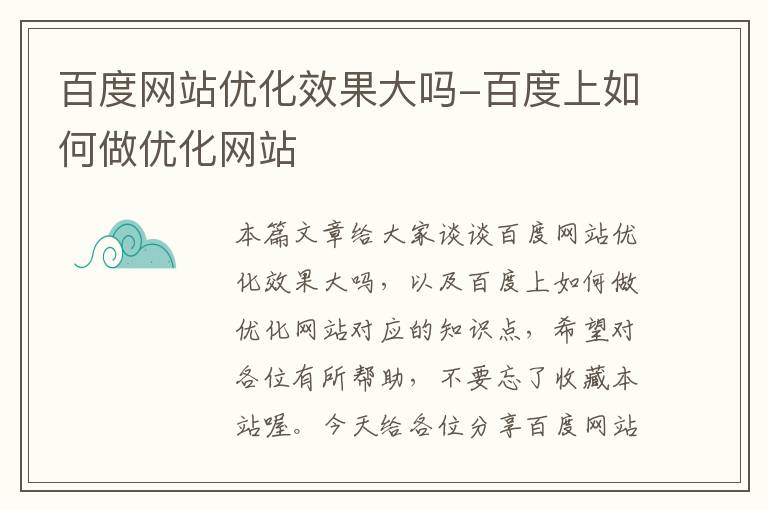 百度网站优化效果大吗-百度上如何做优化网站

本篇文章给大家谈谈百度网站优化效果大吗，以及百度上如何做优化网站对应的知识点，希望对各位有所帮助，不要忘了收藏本站喔。今天给各位分享百度网站